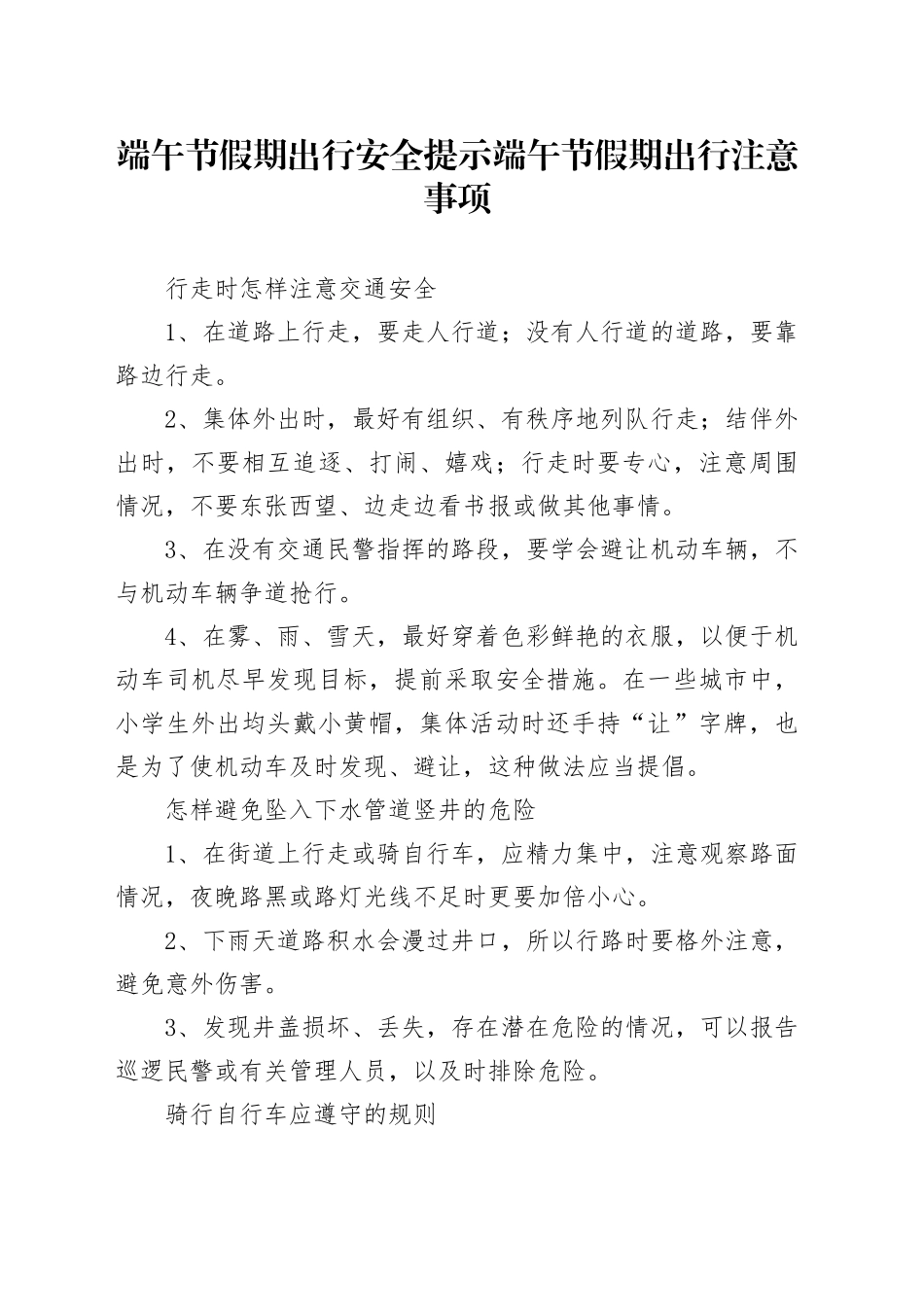 端午节假期出行安全提示端午节假期出行注意事项

行走时怎样注意交通安全

1、在道路上行走，要走人行道；没有人行道的道路，要靠路边行走。

2、集体外出时，最好有组织、有秩序地列队行走；结伴外出时，不要相互追逐、打闹、嬉戏；行走时要专心，注意周围情况，不要东张西望、边走边看书报或做其他事情。

3、在没有交通民警指挥的路段，要学会避让机动车辆，不与机动车辆争道抢行。

4、在雾、雨、雪天，最好穿着色彩鲜艳的衣服，以便于机动车司机尽早发现目标，提前采取安全措施。在一些城市中，小学生外出均头戴小黄帽，集体活动时还手持“让”字牌，也是为了使机动车及时发现、避让，这种做法应当提倡。

怎样避免坠入下水管道竖井的危险

1、在街道上行走或骑自行车，应精力集中，注意观察路面情况，夜晚路黑或路灯光线不足时更要加倍小心。

2、下雨天道路积水会漫过井口，所以行路时要格外注意，避免意外伤害。

3、发现井盖损坏、丢失，存在潜在危险的情况，可以报告巡逻民警或有关管理人员，以及时排除危险。

骑行自行车应遵守的规则